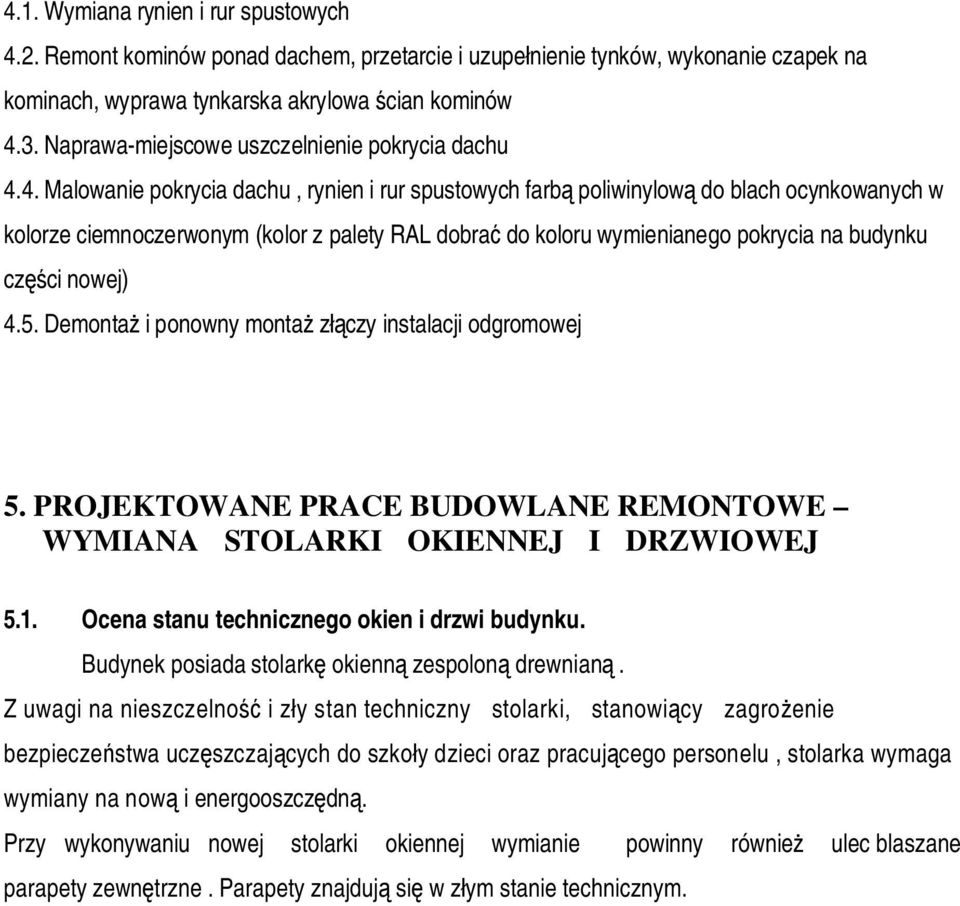 4.1. Wymiana rynien i rur spustowych

4.2. Remont kominów ponad dachem, przetarcie i uzupełnienie tynków, wykonanie czapek na kominach, wyprawa tynkarska akrylowa ścian kominów

4.3. Naprawa-miejscowe uszczelnienie pokrycia dachu

4.4. Malowanie pokrycia dachu , rynien i rur spustowych farbą poliwinylową do blach ocynkowanych w kolorze ciemnoczerwonym (kolor z palety RAL dobrać do koloru wymienianego pokrycia na budynku części nowej)

4.5. Demontaż i ponowny montaż złączy instalacji odgromowej

5. PROJEKTOWANE PRACE BUDOWLANE REMONTOWE – WYMIANA STOLARKI OKIENNEJ I DRZWIOWEJ

5.1. Ocena stanu technicznego okien i drzwi budynku.

Budynek posiada stolarkę okienną zespoloną drewnianą .

Z uwagi na nieszczelność i zły stan techniczny stolarki, stanowiący zagrożenie bezpieczeństwa uczęszczających do szkoły dzieci oraz pracującego personelu , stolarka wymaga wymiany na nową i energooszczędną.

Przy wykonywaniu nowej stolarki okiennej wymianie powinny również ulec blaszane parapety zewnętrzne . Parapety znajdują się w złym stanie technicznym.